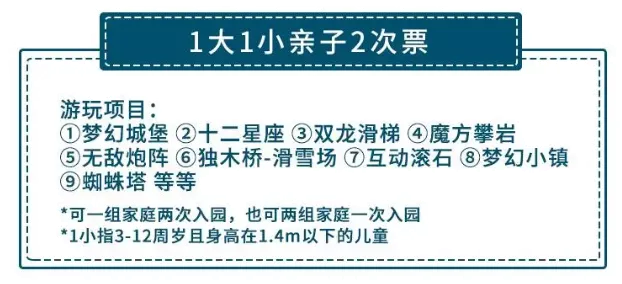 1大1小亲子2次票

游玩项目：
①梦幻城堡 ②十二星座 ③双龙滑梯 ④魔方攀岩 ⑤无敌炮阵 ⑥独木桥-滑雪场 ⑦互动滚石 ⑧梦幻小镇 ⑨蜘蛛塔 等等

*可一组家庭两次入园，也可两组家庭一次入园
*1小指3-12周岁且身高在1.4m以下的儿童